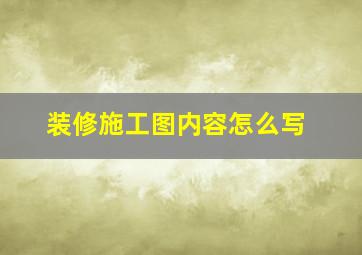 装修施工图内容怎么写